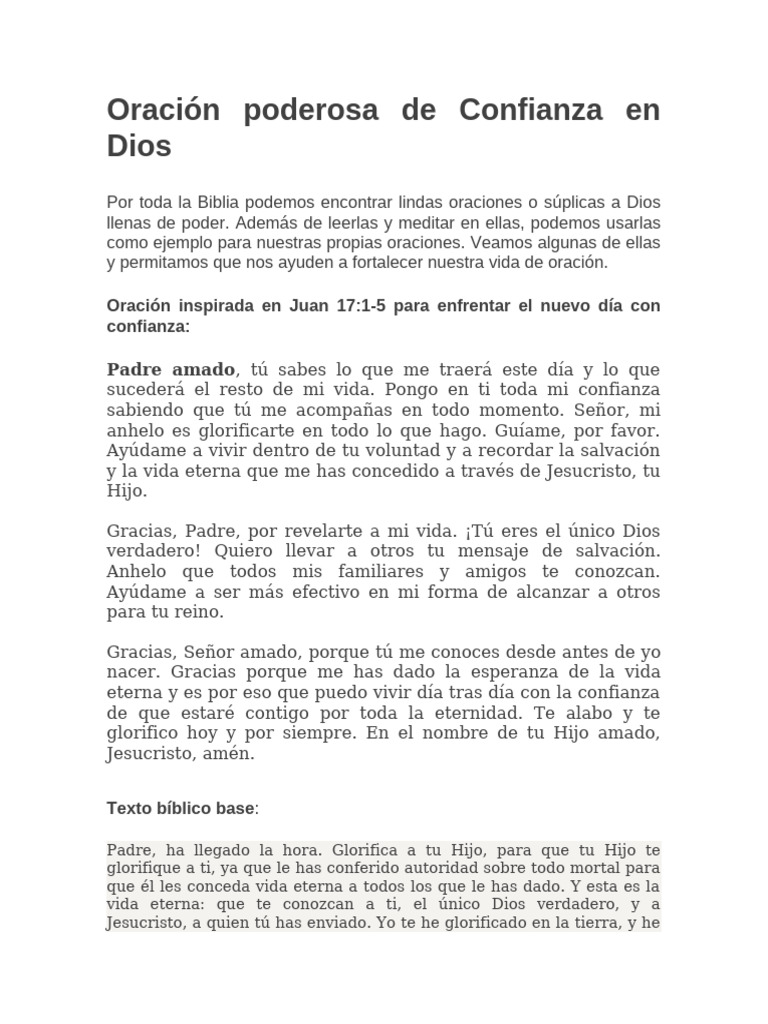 Oración poderosa de Confianza en Dios

Por toda la Biblia podemos encontrar lindas oraciones o súplicas a Dios llenas de poder. Además de leerlas y meditar en ellas, podemos usarlas como ejemplo para nuestras propias oraciones. Veamos algunas de ellas y permitamos que nos ayuden a fortalecer nuestra vida de oración.

Oración inspirada en Juan 17:1-5 para enfrentar el nuevo día con confianza:

Padre amado, tú sabes lo que me traerá este día y lo que sucederá el resto de mi vida. Pongo en ti toda mi confianza sabiendo que tú me acompañas en todo momento. Señor, mi anhelo es glorificarte en todo lo que hago. Guíame, por favor. Ayúdame a vivir dentro de tu voluntad y a recordar la salvación y la vida eterna que me has concedido a través de Jesucristo, tu Hijo.

Gracias, Padre, por revelarte a mi vida. ¡Tú eres el único Dios verdadero! Quiero llevar a otros tu mensaje de salvación. Anhelo que todos mis familiares y amigos te conozcan. Ayúdame a ser más efectivo en mi forma de alcanzar a otros para tu reino.

Gracias, Señor amado, porque tú me conoces desde antes de yo nacer. Gracias porque me has dado la esperanza de la vida eterna y es por eso que puedo vivir día tras día con la confianza de que estaré contigo por toda la eternidad. Te alabo y te glorifico hoy y por siempre. En el nombre de tu Hijo amado, Jesucristo, amén.

Texto bíblico base:

Padre, ha llegado la hora. Glorifica a tu Hijo, para que tu Hijo te glorifique a ti, ya que le has conferido autoridad sobre todo mortal para que él les conceda vida eterna a todos los que le has dado. Y esta es la vida eterna: que te conozcan a ti, el único Dios verdadero, y a Jesucristo, a quien tú has enviado. Yo te he glorificado en la tierra, y he